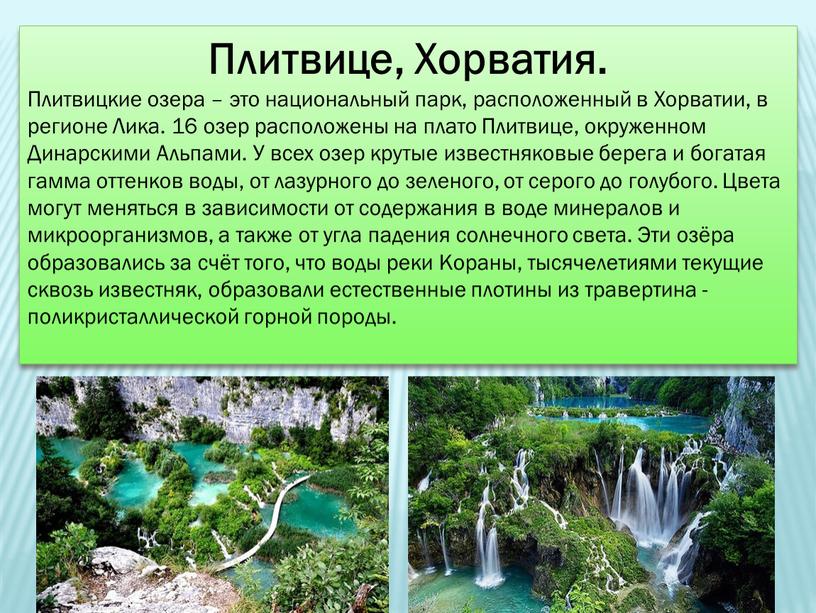 Плитвице, Хорватия.

Плитвицкие озера – это национальный парк, расположенный в Хорватии, в регионе Лика. 16 озер расположены на плато Плитвице, окруженном Динарскими Альпами. У всех озер крутые известняковые берега и богатая гамма оттенков воды, от лазурного до зеленого, от серого до голубого. Цвета могут меняться в зависимости от содержания в воде минералов и микроорганизмов, а также от угла падения солнечного света. Эти озёра образовались за счёт того, что воды реки Кораны, тысячелетиями текущие сквозь известняк, образовали естественные плотины из травертина - поликристаллической горной породы.